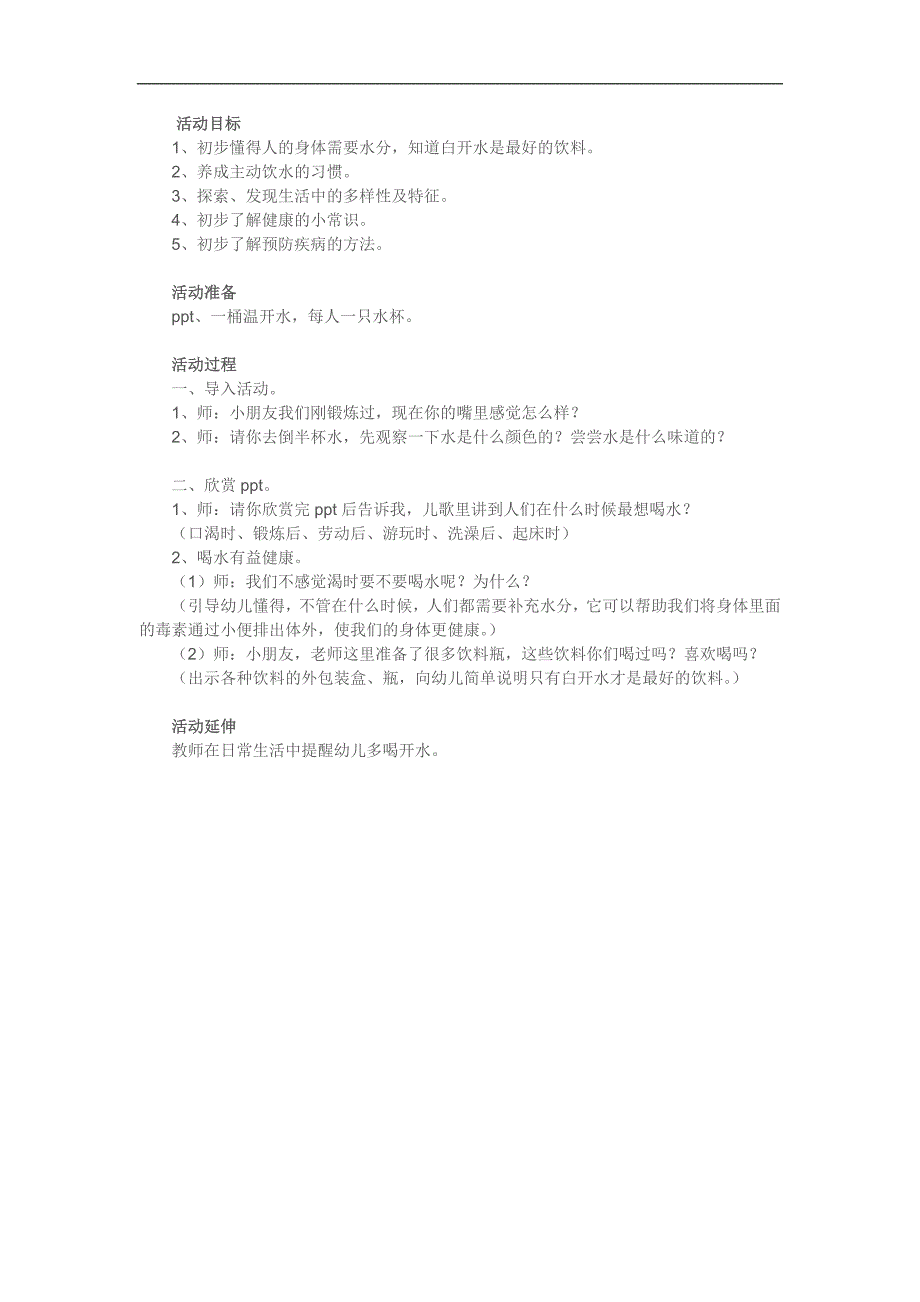 活动目标
1、初步懂得人的身体需要水分，知道白开水是最好的饮料。
2、养成主动饮水的习惯。
3、探索、发现生活中的多样性及特征。
4、初步了解健康的小常识。
5、初步了解预防疾病的方法。

活动准备
ppt、一桶温开水，每人一只水杯。

活动过程
一、导入活动。
1、师：小朋友我们刚锻炼过，现在你的嘴里感觉怎么样？
2、师：请你去倒半杯水，先观察一下水是什么颜色的？尝尝水是什么味道的？

二、欣赏 ppt。
1、师：请你欣赏完 ppt 后告诉我，儿歌里讲到人们在什么时候最想喝水？
（口渴时、锻炼后、劳动后、游玩时、洗澡后、起床时）
2、喝水有益健康。
（1）师：我们不感觉渴时要不要喝水呢？为什么？
（引导幼儿懂得，不管在什么时候，人们都需要补充水分，它可以帮助我们将身体里面的毒素通过小便排出体外，使我们的身体更健康。）
（2）师：小朋友，老师这里准备了很多饮料瓶，这些饮料你们喝过吗？喜欢喝吗？
（出示各种饮料的外包装盒、瓶，向幼儿简单说明只有白开水才是最好的饮料。）

活动延伸
教师在日常生活中提醒幼儿多喝开水。